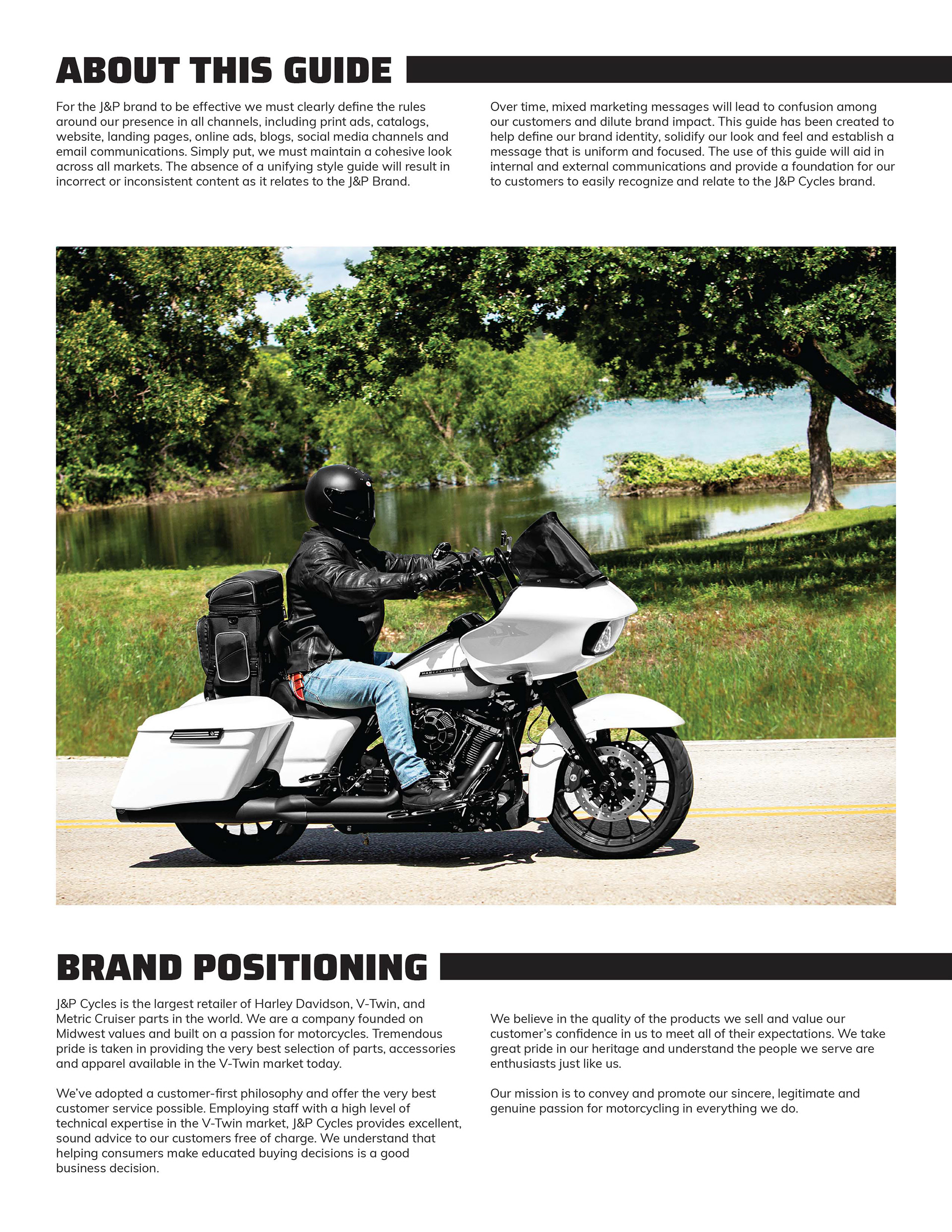 ABOUT THIS GUIDE

For the J&P brand to be effective we must clearly define the rules around our presence in all channels, including print ads, catalogs, website, landing pages, online ads, blogs, social media channels and email communications. Simply put, we must maintain a cohesive look across all markets. The absence of a unifying style guide will result in incorrect or inconsistent content as it relates to the J&P Brand.

Over time, mixed marketing messages will lead to confusion among our customers and dilute brand impact. This guide has been created to help define our brand identity, solidify our look and feel and establish a message that is uniform and focused. The use of this guide will aid in internal and external communications and provide a foundation for our to customers to easily recognize and relate to the J&P Cycles brand.

HARLEY-DAVIDSON

BRAND POSITIONING

J&P Cycles is the largest retailer of Harley Davidson, V-Twin, and Metric Cruiser parts in the world. We are a company founded on Midwest values and built on a passion for motorcycles. Tremendous pride is taken in providing the very best selection of parts, accessories and apparel available in the V-Twin market today.

We've adopted a customer-first philosophy and offer the very best customer service possible. Employing staff with a high level of technical expertise in the V-Twin market, J&P Cycles provides excellent, sound advice to our customers free of charge. We understand that helping consumers make educated buying decisions is a good business decision.

We believe in the quality of the products we sell and value our customer's confidence in us to meet all of their expectations. We take great pride in our heritage and understand the people we serve are enthusiasts just like us.

Our mission is to convey and promote our sincere, legitimate and genuine passion for motorcycling in everything we do.